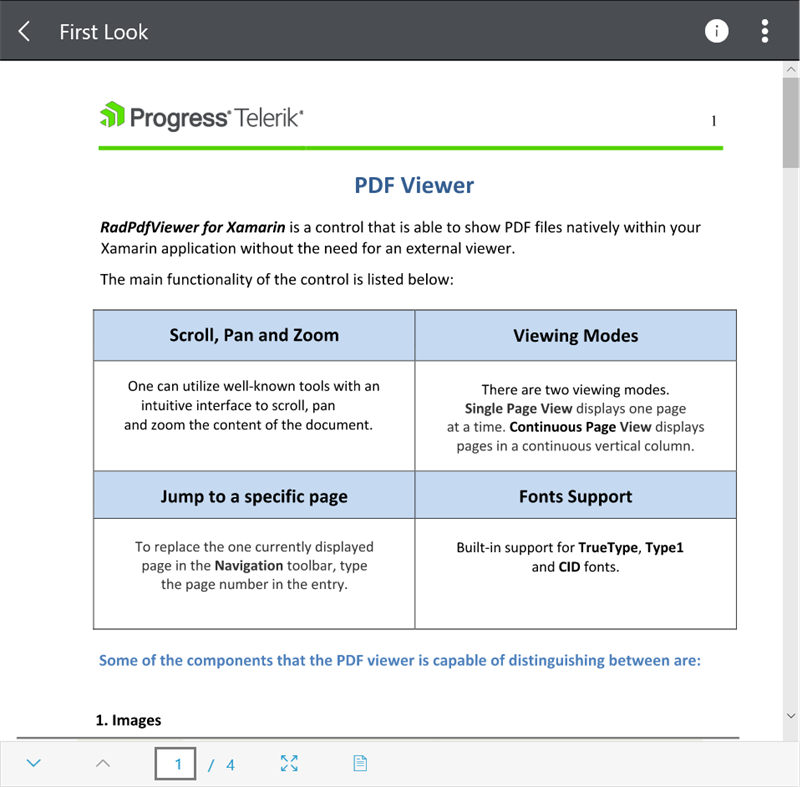 First Look

Progress Telerik

1

PDF Viewer

RadPdfViewer for Xamarin is a control that is able to show PDF files natively within your Xamarin application without the need for an external viewer.

The main functionality of the control is listed below:

| Scroll, Pan and Zoom | Viewing Modes |
|---|---|
| One can utilize well-known tools with an intuitive interface to scroll, pan and zoom the content of the document. | There are two viewing modes. Single Page View displays one page at a time. Continuous Page View displays pages in a continuous vertical column. |
| Jump to a specific page | Fonts Support |
| To replace the one currently displayed page in the Navigation toolbar, type the page number in the entry. | Built-in support for TrueType, Type1 and CID fonts. |

Some of the components that the PDF viewer is capable of distinguishing between are:

1. Images

1 / 4